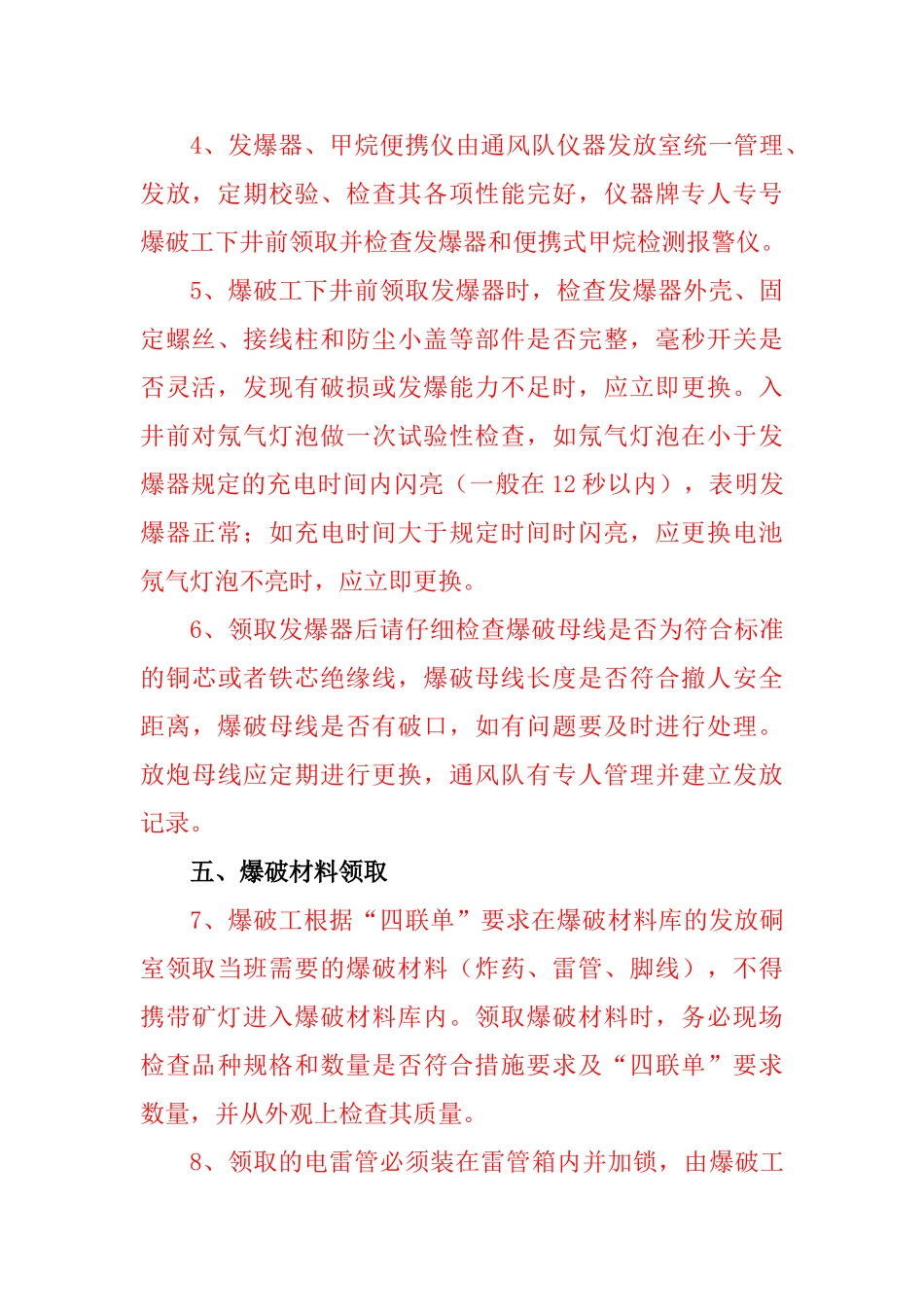 4、发爆器、甲烷便携仪由通风队仪器发放室统一管理、发放，定期校验、检查其各项性能完好，仪器牌专人专号爆破工下井前领取并检查发爆器和便携式甲烷检测报警仪。

5、爆破工下井前领取发爆器时，检查发爆器外壳、固定螺丝、接线柱和防尘小盖等部件是否完整，毫秒开关是否灵活，发现有破损或发爆能力不足时，应立即更换。入井前对氖气灯泡做一次试验性检查，如氖气灯泡在小于发爆器规定的充电时间内闪亮（一般在 12 秒以内），表明发爆器正常；如充电时间大于规定时间时闪亮，应更换电池氖气灯泡不亮时，应立即更换。

6、领取发爆器后请仔细检查爆破母线是否为符合标准的铜芯或者铁芯绝缘线，爆破母线长度是否符合撤人安全距离，爆破母线是否有破口，如有问题要及时进行处理。放炮母线应定期进行更换，通风队有专人管理并建立发放记录。

五、爆破材料领取

7、爆破工根据“四联单”要求在爆破材料库的发放硐室领取当班需要的爆破材料（炸药、雷管、脚线），不得携带矿灯进入爆破材料库内。领取爆破材料时，务必现场检查品种规格和数量是否符合措施要求及“四联单”要求数量，并从外观上检查其质量。

8、领取的电雷管必须装在雷管箱内并加锁，由爆破工